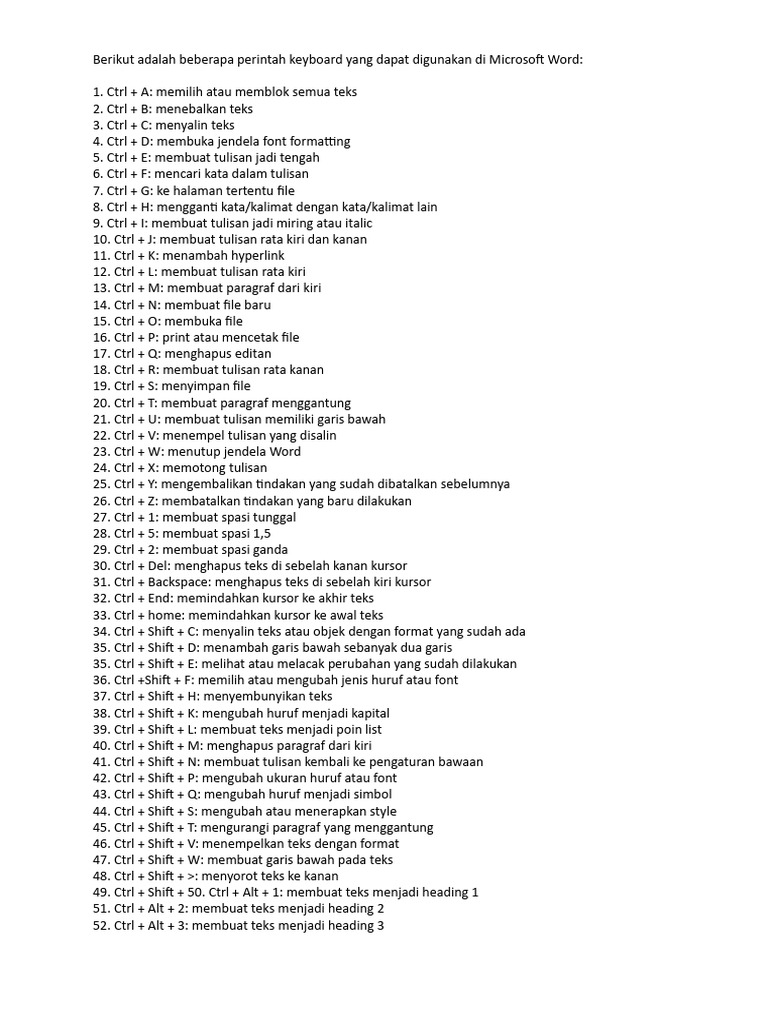 Berikut adalah beberapa perintah keyboard yang dapat digunakan di Microsoft Word:

1. Ctrl + A: memilih atau memblok semua teks
2. Ctrl + B: menebalkan teks
3. Ctrl + C: menyalin teks
4. Ctrl + D: membuka jendela font formatting
5. Ctrl + E: membuat tulisan jadi tengah
6. Ctrl + F: mencari kata dalam tulisan
7. Ctrl + G: ke halaman tertentu file
8. Ctrl + H: mengganti kata/kalimat dengan kata/kalimat lain
9. Ctrl + I: membuat tulisan jadi miring atau italic
10. Ctrl + J: membuat tulisan rata kiri dan kanan
11. Ctrl + K: menambah hyperlink
12. Ctrl + L: membuat tulisan rata kiri
13. Ctrl + M: membuat paragraf dari kiri
14. Ctrl + N: membuat file baru
15. Ctrl + O: membuka file
16. Ctrl + P: print atau mencetak file
17. Ctrl + Q: menghapus editan
18. Ctrl + R: membuat tulisan rata kanan
19. Ctrl + S: menyimpan file
20. Ctrl + T: membuat paragraf menggantung
21. Ctrl + U: membuat tulisan memiliki garis bawah
22. Ctrl + V: menempel tulisan yang disalin
23. Ctrl + W: menutup jendela Word
24. Ctrl + X: memotong tulisan
25. Ctrl + Y: mengembalikan tindakan yang sudah dibatalkan sebelumnya
26. Ctrl + Z: membatalkan tindakan yang baru dilakukan
27. Ctrl + 1: membuat spasi tunggal
28. Ctrl + 5: membuat spasi 1,5
29. Ctrl + 2: membuat spasi ganda
30. Ctrl + Del: menghapus teks di sebelah kanan kursor
31. Ctrl + Backspace: menghapus teks di sebelah kiri kursor
32. Ctrl + End: memindahkan kursor ke akhir teks
33. Ctrl + home: memindahkan kursor ke awal teks
34. Ctrl + Shift + C: menyalin teks atau objek dengan format yang sudah ada
35. Ctrl + Shift + D: menambah garis bawah sebanyak dua garis
35. Ctrl + Shift + E: melihat atau melacak perubahan yang sudah dilakukan
36. Ctrl +Shift + F: memilih atau mengubah jenis huruf atau font
37. Ctrl + Shift + H: menyembunyikan teks
38. Ctrl + Shift + K: mengubah huruf menjadi kapital
39. Ctrl + Shift + L: membuat teks menjadi poin list
40. Ctrl + Shift + M: menghapus paragraf dari kiri
41. Ctrl + Shift + N: membuat tulisan kembali ke pengaturan bawaan
42. Ctrl + Shift + P: mengubah ukuran huruf atau font
43. Ctrl + Shift + Q: mengubah huruf menjadi simbol
44. Ctrl + Shift + S: mengubah atau menerapkan style
45. Ctrl + Shift + T: mengurangi paragraf yang menggantung
46. Ctrl + Shift + V: menempelkan teks dengan format
47. Ctrl + Shift + W: membuat garis bawah pada teks
48. Ctrl + Shift + >: menyorot teks ke kanan
49. Ctrl + Shift + 50. Ctrl + Alt + 1: membuat teks menjadi heading 1
51. Ctrl + Alt + 2: membuat teks menjadi heading 2
52. Ctrl + Alt + 3: membuat teks menjadi heading 3